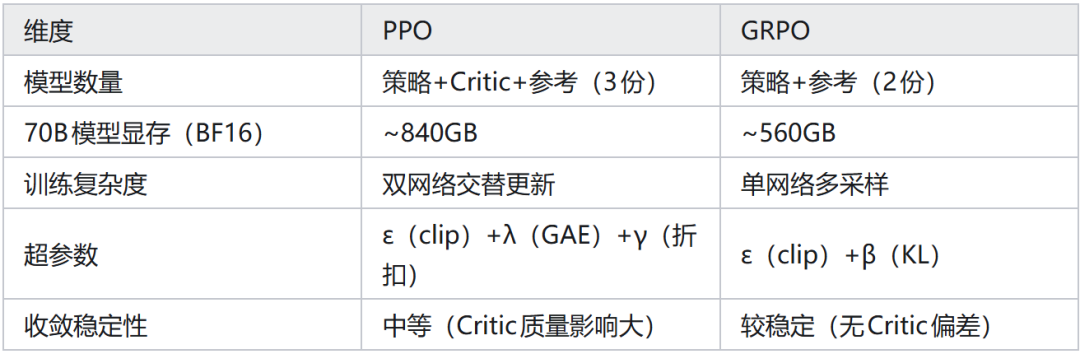 | 维度 | PPO | GRPO |
|---|---|---|
| 模型数量 | 策略+Critic+参考（3份） | 策略+参考（2份） |
| 70B模型显存（BF16） | ~840GB | ~560GB |
| 训练复杂度 | 双网络交替更新 | 单网络多采样 |
| 超参数 | ε（clip）+λ（GAE）+γ（折扣） | ε（clip）+β（KL） |
| 收敛稳定性 | 中等（Critic质量影响大） | 较稳定（无Critic偏差） |